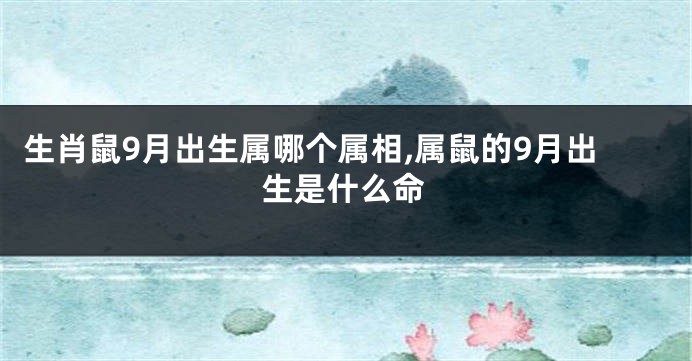 生肖鼠9月出生属哪个属相,属鼠的9月出生是什么命